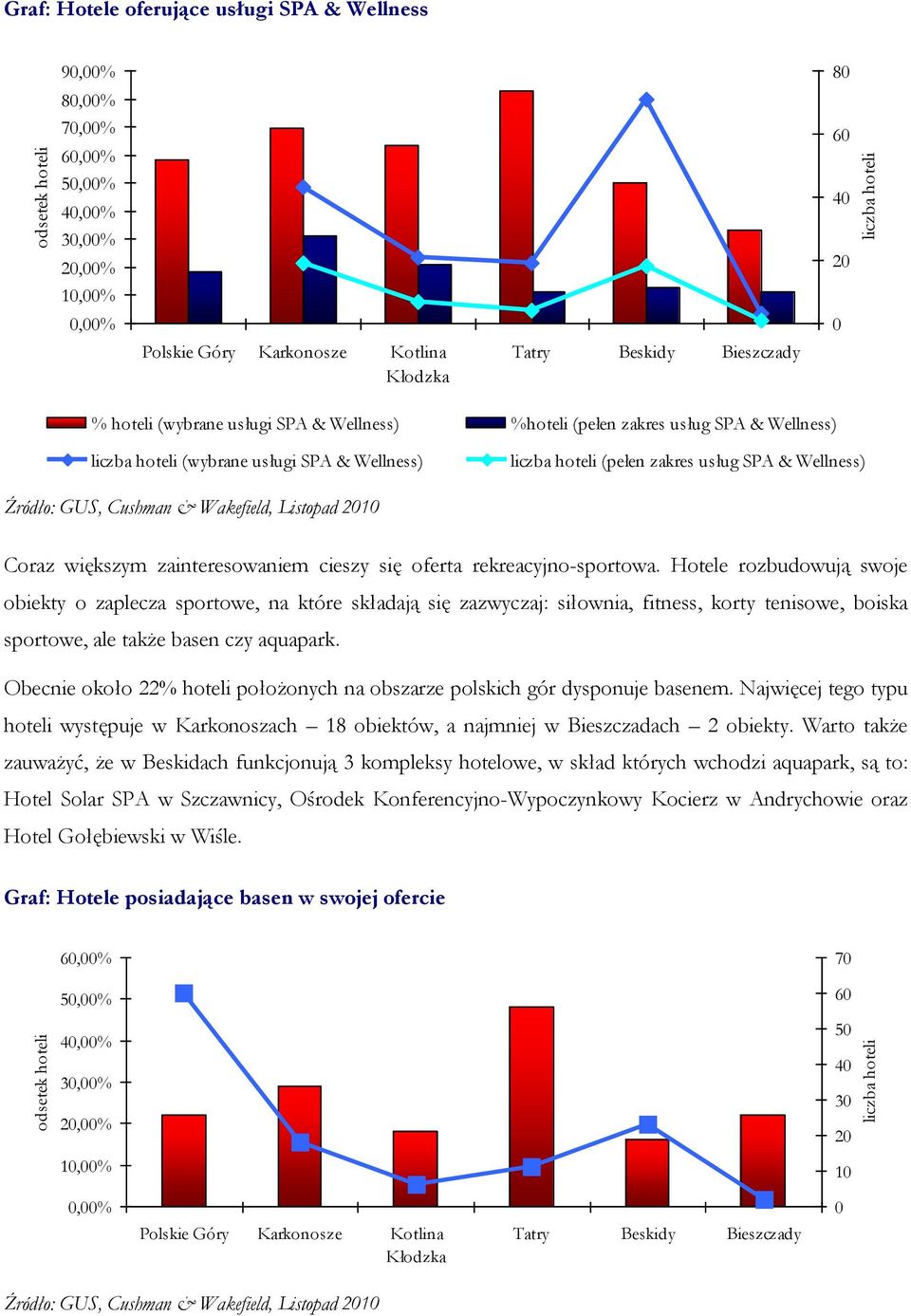 Graf: Hotele oferujące usługi SPA & Wellness

odsetek hoteli

90,00%
80,00%
70,00%
60,00%
50,00%
40,00%
30,00%
20,00%
10,00%
0,00%

80
60
40
20
0

liczba hoteli

Polskie Góry
Karkonosze
Kotlina Kłodzka
Tatry
Beskidy
Bieszczady

% hoteli (wybrane usługi SPA & Wellness)
%hoteli (pełen zakres usług SPA & Wellness)
liczba hoteli (wybrane usługi SPA & Wellness)
liczba hoteli (pełen zakres usług SPA & Wellness)

Źródło: GUS, Cushman & Wakefield, Listopad 2010

Coraz większym zainteresowaniem cieszy się oferta rekreacyjno-sportowa. Hotele rozbudowują swoje obiekty o zaplecza sportowe, na które składają się zazwyczaj: siłownia, fitness, korty tenisowe, boiska sportowe, ale także basen czy aquapark.

Obecnie około 22% hoteli położonych na obszarze polskich gór dysponuje basenem. Najwięcej tego typu hoteli występuje w Karkonoszach – 18 obiektów, a najmniej w Bieszczadach – 2 obiekty. Warto także zauważyć, że w Beskidach funkcjonują 3 kompleksy hotelowe, w skład których wchodzi aquapark, są to: Hotel Solar SPA w Szczawnicy, Ośrodek Konferencyjno-Wypoczynkowy Kocierz w Andrychowie oraz Hotel Gołębiewski w Wiśle.

Graf: Hotele posiadające basen w swojej ofercie

odsetek hoteli

60,00%
50,00%
40,00%
30,00%
20,00%
10,00%
0,00%

70
60
50
40
30
20
10
0

liczba hoteli

Polskie Góry
Karkonosze
Kotlina Kłodzka
Tatry
Beskidy
Bieszczady

Źródło: GUS, Cushman & Wakefield, Listopad 2010